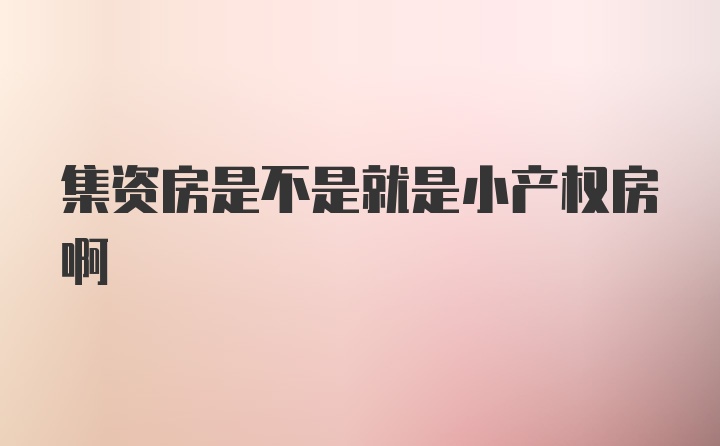 集资房是不是就是小产权房啊